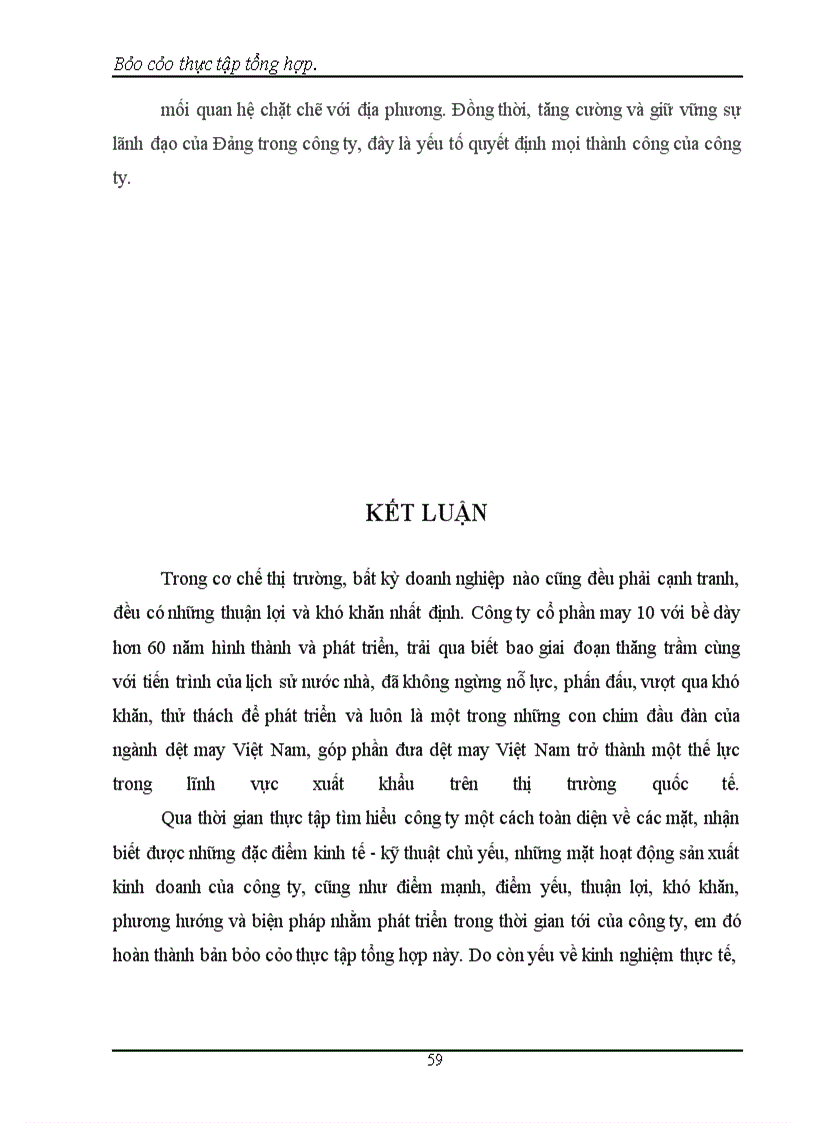 Bỏo cỏo thực tập tổng hợp.

mối quan hệ chặt chẽ với địa phương. Đồng thời, tăng cường và giữ vững sự lãnh đạo của Đảng trong công ty, đây là yếu tố quyết định mọi thành công của công ty.

KẾT LUẬN

Trong cơ chế thị trường, bất kỳ doanh nghiệp nào cũng đều phải cạnh tranh, đều có những thuận lợi và khó khăn nhất định. Công ty cổ phần may 10 với bề dày hơn 60 năm hình thành và phát triển, trải qua biết bao giai đoạn thăng trầm cùng với tiến trình của lịch sử nước nhà, đã không ngừng nỗ lực, phấn đấu, vượt qua khó khăn, thử thách để phát triển và luôn là một trong những con chim đầu đàn của ngành dệt may Việt Nam, góp phần đưa dệt may Việt Nam trở thành một thế lực trong lĩnh vực xuất khẩu trên thị trường quốc tế.

Qua thời gian thực tập tìm hiểu công ty một cách toàn diện về các mặt, nhận biết được những đặc điểm kinh tế - kỹ thuật chủ yếu, những mặt hoạt động sản xuất kinh doanh của công ty, cũng như điểm mạnh, điểm yếu, thuận lợi, khó khăn, phương hướng và biện pháp nhằm phát triển trong thời gian tới của công ty, em đó hoàn thành bản bỏo cỏo thực tập tổng hợp này. Do còn yếu về kinh nghiệm thực tế,

59